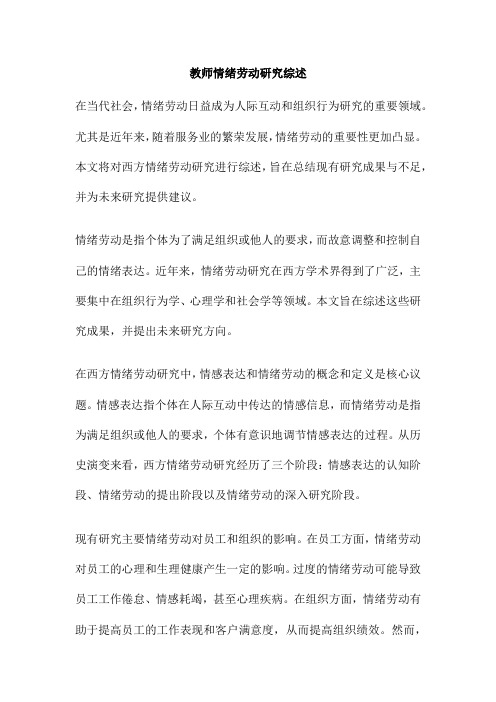 教师情绪劳动研究综述

在当代社会，情绪劳动日益成为人际互动和组织行为研究的重要领域。尤其是近年来，随着服务业的繁荣发展，情绪劳动的重要性更加凸显。本文将对西方情绪劳动研究进行综述，旨在总结现有研究成果与不足，并为未来研究提供建议。

情绪劳动是指个体为了满足组织或他人的要求，而故意调整和控制自己的情绪表达。近年来，情绪劳动研究在西方学术界得到了广泛，主要集中在组织行为学、心理学和社会学等领域。本文旨在综述这些研究成果，并提出未来研究方向。

在西方情绪劳动研究中，情感表达和情绪劳动的概念和定义是核心议题。情感表达指个体在人际互动中传达的情感信息，而情绪劳动是指为满足组织或他人的要求，个体有意识地调节情感表达的过程。从历史演变来看，西方情绪劳动研究经历了三个阶段：情感表达的认知阶段、情绪劳动的提出阶段以及情绪劳动的深入研究阶段。

现有研究主要情绪劳动对员工和组织的影响。在员工方面，情绪劳动对员工的心理和生理健康产生一定的影响。过度的情绪劳动可能导致员工工作倦怠、情感耗竭，甚至心理疾病。在组织方面，情绪劳动有助于提高员工的工作表现和客户满意度，从而提高组织绩效。然而，